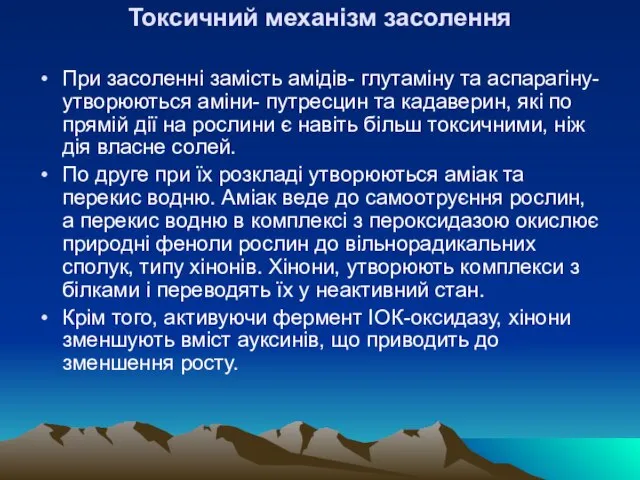 Токсичний механізм засолення

• При засоленні замість амідів- глутаміну та аспарагіну- утворюються аміни- путресцин та кадаверин, які по прямій дії на рослини є навіть більш токсичними, ніж дія власне солей.
• По друге при їх розкладі утворюються аміак та перекис водню. Аміак веде до самоотруєння рослин, а перекис водню в комплексі з пероксидазою окислює природні феноли рослин до вільнорадикальних сполук, типу хінонів. Хінони, утворюють комплекси з білками і переводять їх у неактивний стан.
• Крім того, активуючи фермент ІОК-оксидазу, хінони зменшують вміст ауксинів, що приводить до зменшення росту.